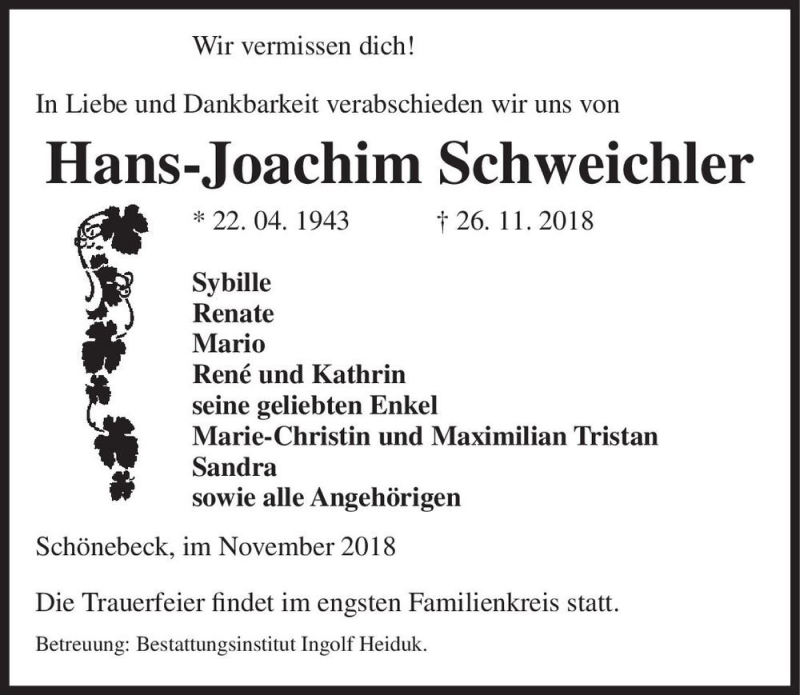 Wir vermissen dich!

In Liebe und Dankbarkeit verabschieden wir uns von

Hans-Joachim Schweichler

* 22. 04. 1943 † 26. 11. 2018

Sybille
Renate
Mario
René und Kathrin
seine geliebten Enkel
Marie-Christin und Maximilian Tristan
Sandra
sowie alle Angehörigen

Schönebeck, im November 2018

Die Trauerfeier findet im engsten Familienkreis statt.

Betreuung: Bestattungsinstitut Ingolf Heiduk.